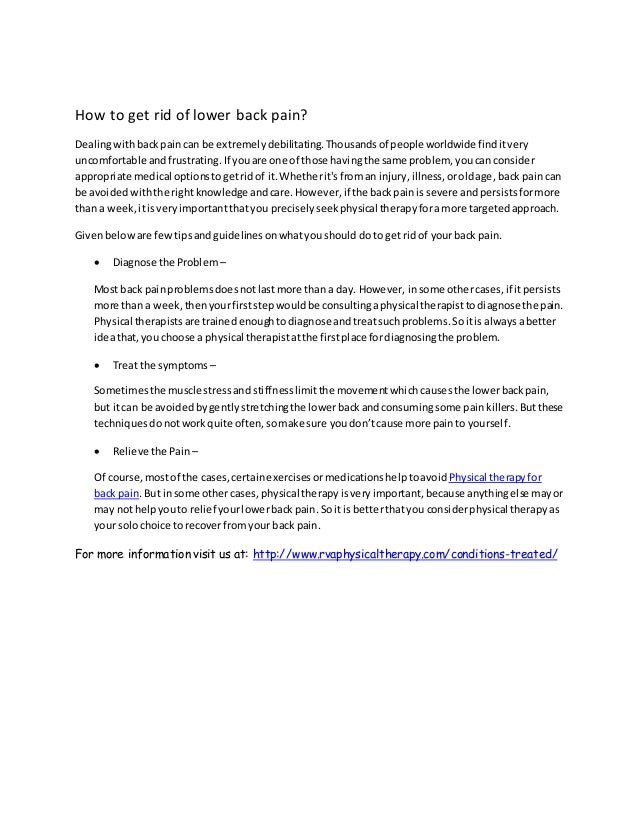 How to get rid of lower back pain?

Dealing with back pain can be extremely debilitating. Thousands of people worldwide find it very uncomfortable and frustrating. If you are one of those having the same problem, you can consider appropriate medical options to get rid of it. Whether it's from an injury, illness, or old age, back pain can be avoided with the right knowledge and care. However, if the back pain is severe and persists for more than a week, it is very important that you precisely seek physical therapy for a more targeted approach.

Given below are few tips and guidelines on what you should do to get rid of your back pain.

• Diagnose the Problem –

Most back pain problems does not last more than a day. However, in some other cases, if it persists more than a week, then your first step would be consulting a physical therapist to diagnose the pain. Physical therapists are trained enough to diagnose and treat such problems. So it is always a better idea that, you choose a physical therapist at the first place for diagnosing the problem.

• Treat the symptoms –

Sometimes the muscle stress and stiffness limit the movement which causes the lower back pain, but it can be avoided by gently stretching the lower back and consuming some pain killers. But these techniques do not work quite often, so make sure you don't cause more pain to yourself.

• Relieve the Pain –

Of course, most of the cases, certain exercises or medications help to avoid Physical therapy for back pain. But in some other cases, physical therapy is very important, because anything else may or may not help you to relief your lower back pain. So it is better that you consider physical therapy as your solo choice to recover from your back pain.

For more information visit us at: http://www.rvaphysicaltherapy.com/conditions-treated/